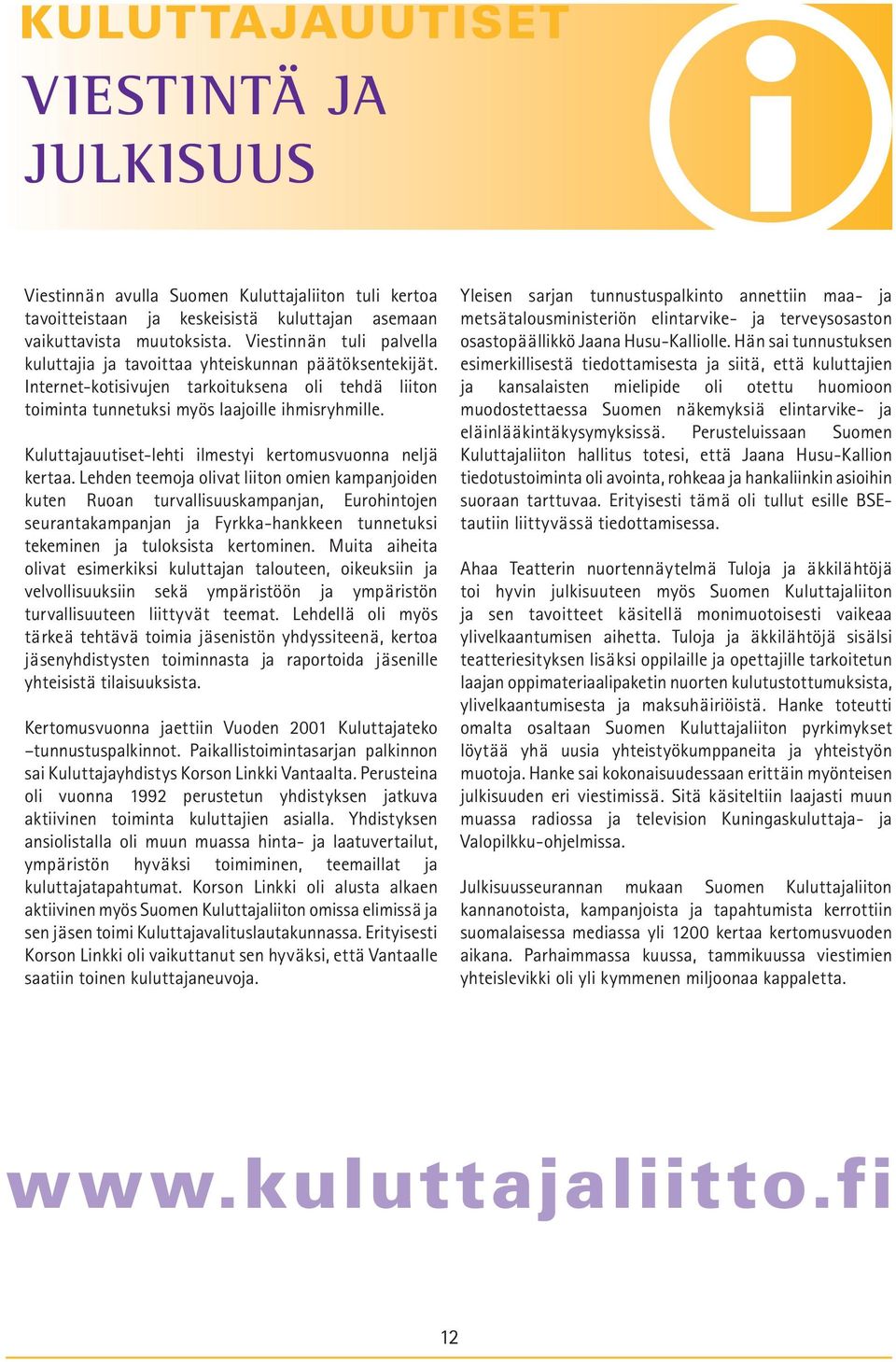 KULUTTAJAUUTISET

VIESTINTÄ JA JULKISUUS

i

Viestinnän avulla Suomen Kuluttajaliiton tuli kertoa tavoitteistaan ja keskeisistä kuluttajan asemaan vaikuttavista muutoksista. Viestinnän tuli palvella kuluttajia ja tavoittaa yhteiskunnan päätöksentekijät. Internet-kotisivujen tarkoituksena oli tehdä liiton toiminta tunnetuksi myös laajoille ihmisryhmille.

Kuluttajauutiset-lehti ilmestyi kertomusvuonna neljä kertaa. Lehden teemoja olivat liiton omien kampanjoiden kuten Ruoan turvallisuuskampanjan, Eurohintojen seurantakampanjan ja Fyrkka-hankkeen tunnetuksi tekeminen ja tuloksista kertominen. Muita aiheita olivat esimerkiksi kuluttajan talouteen, oikeuksiin ja velvollisuuksiin sekä ympäristöön ja ympäristön turvallisuuteen liittyvät teemat. Lehdellä oli myös tärkeä tehtävä toimia jäsenistön yhdyssiteenä, kertoa jäsenyhdistysten toiminnasta ja raportoida jäsenille yhteisistä tilaisuuksista.

Kertomusvuonna jaettiin Vuoden 2001 Kuluttajateko –tunnustuspalkinnot. Paikallistoimintasarjan palkinnon sai Kuluttajayhdistys Korson Linkki Vantaalta. Perusteina oli vuonna 1992 perustetun yhdistyksen jatkuva aktiivinen toiminta kuluttajien asialla. Yhdistyksen ansiolistalla oli muun muassa hinta- ja laatuvertailut, ympäristön hyväksi toimiminen, teemaillat ja kuluttajatapahtumat. Korson Linkki oli alusta alkaen aktiivinen myös Suomen Kuluttajaliiton omissa elimissä ja sen jäsen toimi Kuluttajavalituslautakunnassa. Erityisesti Korson Linkki oli vaikuttanut sen hyväksi, että Vantaalle saatiin toinen kuluttajaneuvoja.

Yleisen sarjan tunnustuspalkinto annettiin maa- ja metsätalousministeriön elintarvike- ja terveysosaston osastopäällikkö Jaana Husu-Kalliolle. Hän sai tunnustuksen esimerkillisestä tiedottamisesta ja siitä, että kuluttajien ja kansalaisten mielipide oli otettu huomioon muodostettaessa Suomen näkemyksiä elintarvike- ja eläinlääkintäkysymyksissä. Perusteluissaan Suomen Kuluttajaliiton hallitus totesi, että Jaana Husu-Kallion tiedotustoiminta oli avointa, rohkeaa ja hankaliinkin asioihin suoraan tarttuvaa. Erityisesti tämä oli tullut esille BSE-tautiin liittyvässä tiedottamisessa.

Ahaa Teatterin nuortennäytelmä Tuloja ja äkkilähtöjä toi hyvin julkisuuteen myös Suomen Kuluttajaliiton ja sen tavoitteet käsitellä monimuotoisesti vaikeaa ylivelkaantumisen aihetta. Tuloja ja äkkilähtöjä sisälsi teatteriesityksen lisäksi oppilaille ja opettajille tarkoitetun laajan oppimateriaalipaketin nuorten kulutustottumuksista, ylivelkaantumisesta ja maksuhäiriöistä. Hanke toteutti omalta osaltaan Suomen Kuluttajaliiton pyrkimykset löytää yhä uusia yhteistyökumppaneita ja yhteistyön muotoja. Hanke sai kokonaisuudessaan erittäin myönteisen julkisuuden eri viestimissä. Sitä käsiteltiin laajasti muun muassa radiossa ja television Kuningaskuluttaja- ja Valopilkku-ohjelmissa.

Julkisuusseurannan mukaan Suomen Kuluttajaliiton kannanotoista, kampanjoista ja tapahtumista kerrottiin suomalaisessa mediassa yli 1200 kertaa kertomusvuoden aikana. Parhaimmassa kuussa, tammikuussa viestimien yhteislevikki oli yli kymmenen miljoonaa kappaletta.

www.kuluttajaliitto.fi

12